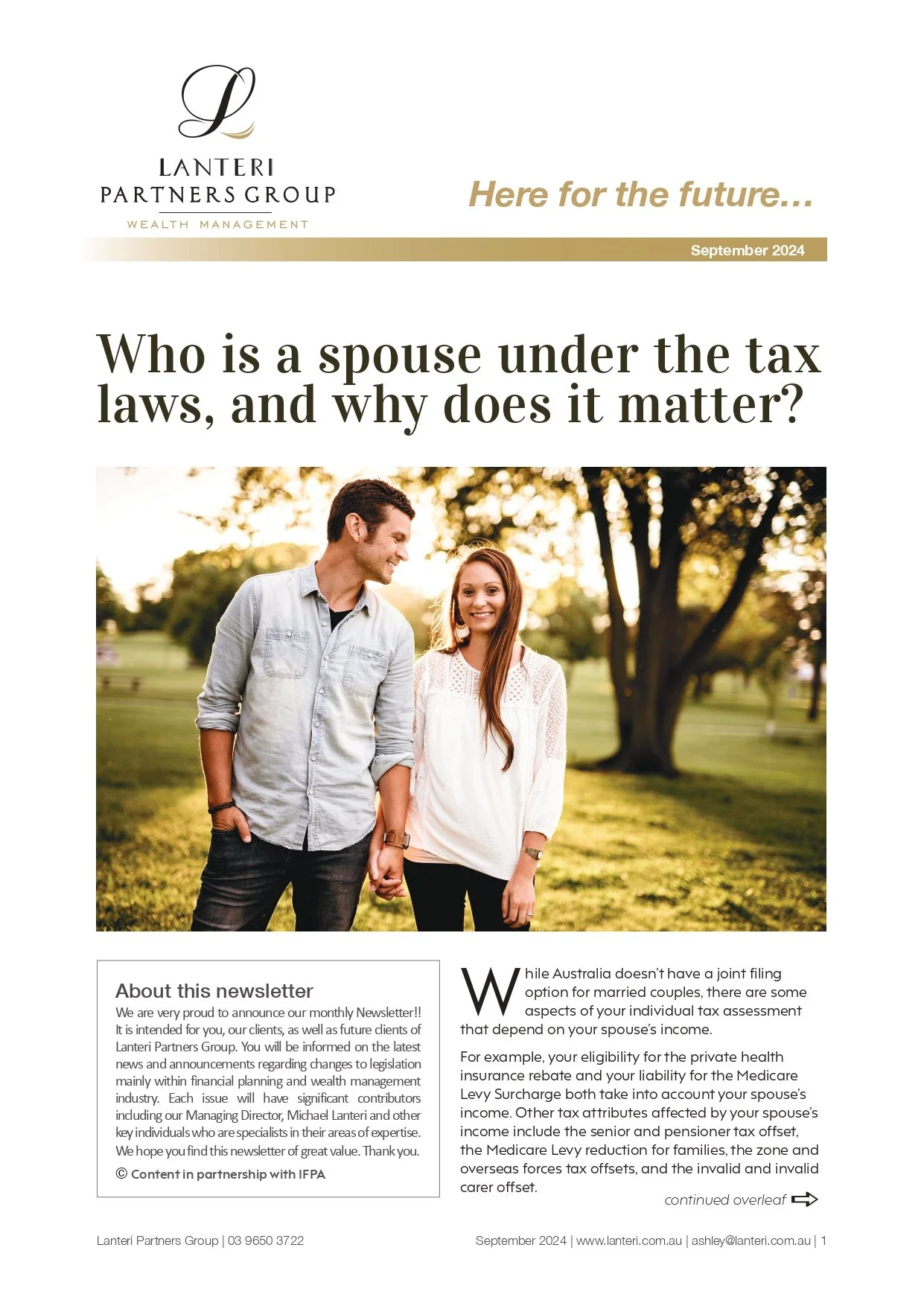 LANTERI
PARTNERS GROUP
WEALTH MANAGEMENT

Here for the future...

September 2024

Who is a spouse under the tax laws, and why does it matter?

About this newsletter

We are very proud to announce our monthly Newsletter!! It is intended for you, our clients, as well as future clients of Lanteri Partners Group. You will be informed on the latest news and announcements regarding changes to legislation mainly within financial planning and wealth management industry. Each issue will have significant contributors including our Managing Director, Michael Lanteri and other key individuals who are specialists in their areas of expertise. We hope you find this newsletter of great value. Thank you.

© Content in partnership with IFPA

While Australia doesn't have a joint filing option for married couples, there are some aspects of your individual tax assessment that depend on your spouse's income.

For example, your eligibility for the private health insurance rebate and your liability for the Medicare Levy Surcharge both take into account your spouse's income. Other tax attributes affected by your spouse's income include the senior and pensioner tax offset, the Medicare Levy reduction for families, the zone and overseas forces tax offsets, and the invalid and invalid carer offset.

continued overleaf

Lanteri Partners Group | 03 9650 3722

September 2024 | www.lanteri.com.au | ashley@lanteri.com.au | 1